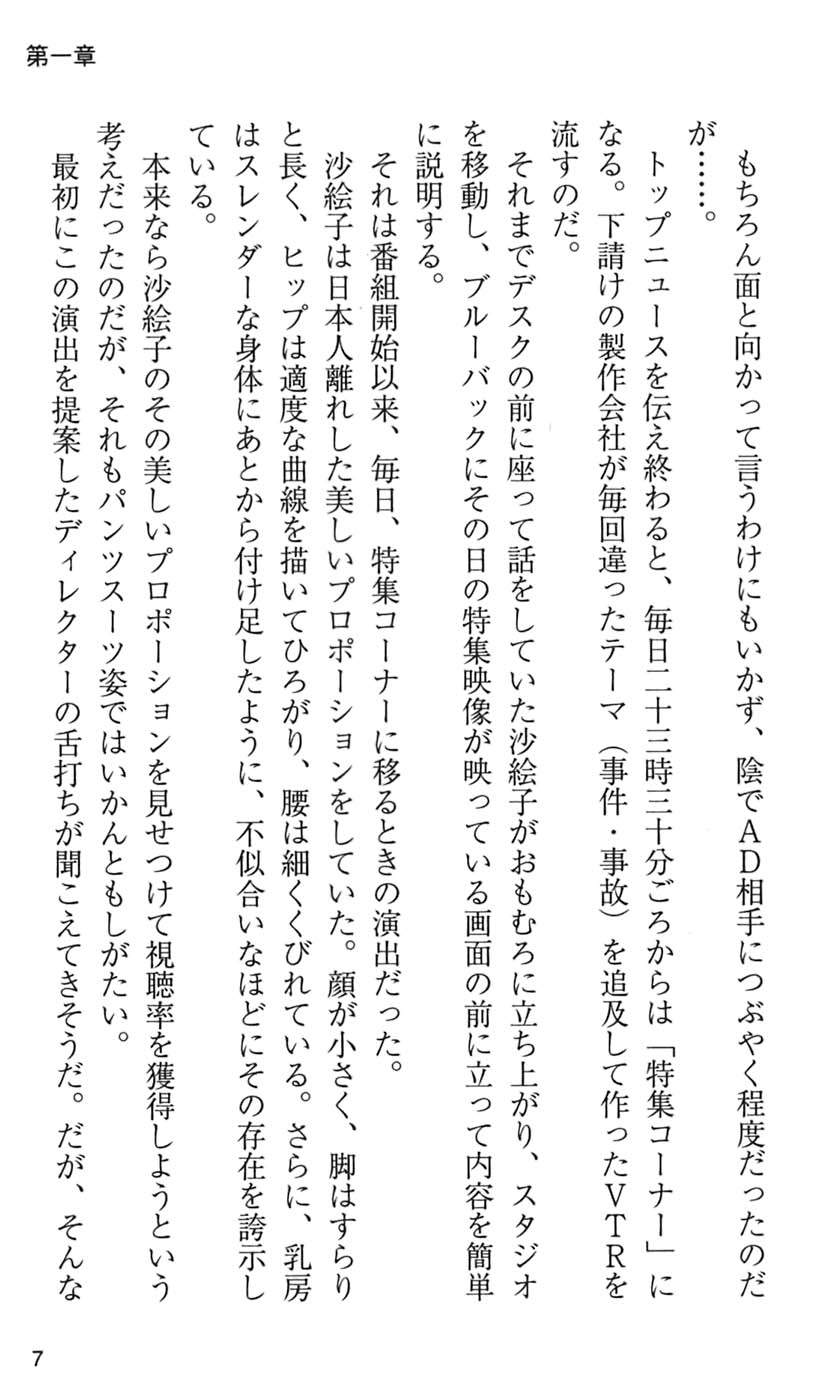 第一章

もちろん面と向かって言うわけにもいかず、陰でＡＤ相手につぶやく程度だったのだが……。

トップニュースを伝え終わると、毎日二十三時三十分ごろからは「特集コーナー」になる。下請けの製作会社が毎回違ったテーマ（事件・事故）を追及して作ったＶＴＲを流すのだ。

それまでデスクの前に座って話をしていた沙絵子がおもむろに立ち上がり、スタジオを移動し、ブルーバックにその日の特集映像が映っている画面の前に立って内容を簡単に説明する。

それは番組開始以来、毎日、特集コーナーに移るときの演出だった。

沙絵子は日本人離れした美しいプロポーションをしていた。顔が小さく、脚はすらりと長く、ヒップは適度な曲線を描いてひろがり、腰は細くくびれている。さらに、乳房はスレンダーな身体にあとから付け足したように、不似合いなほどにその存在を誇示している。

本来なら沙絵子のその美しいプロポーションを見せつけて視聴率を獲得しようという考えだったのだが、それもパンツスーツ姿ではいかんともしがたい。

最初にこの演出を提案したディレクターの舌打ちが聞こえてきそうだ。だが、そんな

7